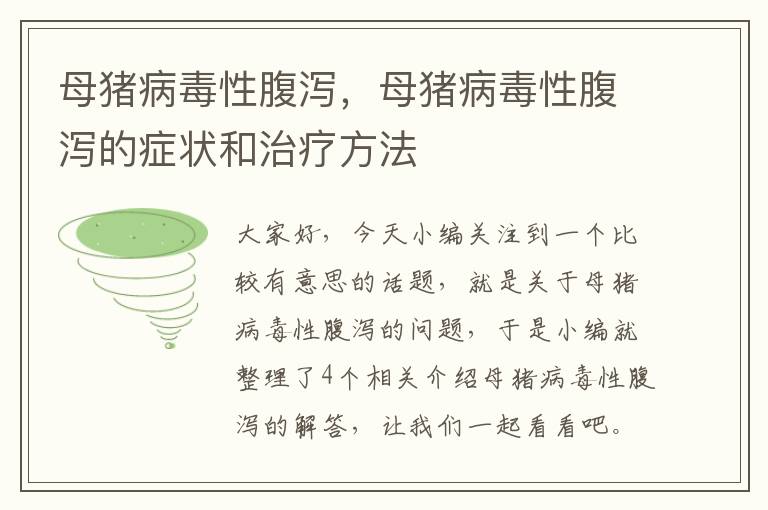 母猪病毒性腹泻，母猪病毒性腹泻的症状和治疗方法

大家好，今天小编关注到一个比较有意思的话题，就是关于母猪病毒性腹泻的问题，于是小编就整理了4个相关介绍母猪病毒性腹泻的解答，让我们一起看看吧。